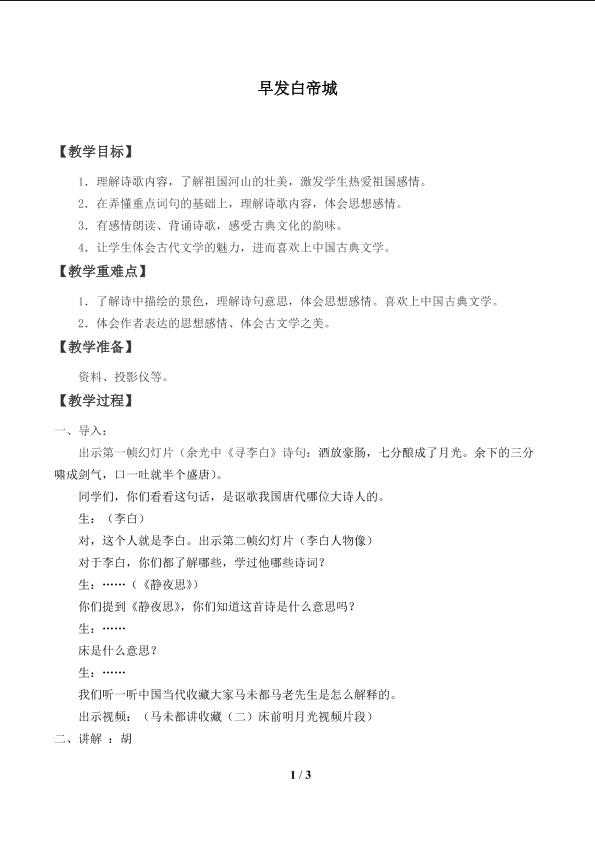 早发白帝城

【教学目标】

1．理解诗歌内容，了解祖国河山的壮美，激发学生热爱祖国感情。

2．在弄懂重点词句的基础上，理解诗歌内容，体会思想感情。

3．有感情朗读、背诵诗歌，感受古典文化的韵味。

4．让学生体会古代文学的魅力，进而喜欢上中国古典文学。

【教学重难点】

1．了解诗中描绘的景色，理解诗句意思，体会思想感情。喜欢上中国古典文学。

2．体会作者表达的思想感情、体会古文学之美。

【教学准备】

资料、投影仪等。

【教学过程】

一、导入：

出示第一帧幻灯片（余光中《寻李白》诗句：酒放豪肠，七分酿成了月光。余下的三分啸成剑气，口一吐就半个盛唐）。

同学们，你们看看这句话，是讴歌我国唐代哪位大诗人的。

生：（李白）

对，这个人就是李白。出示第二帧幻灯片（李白人物像）

对于李白，你们都了解哪些，学过他哪些诗词？

生：……（《静夜思》）

你们提到《静夜思》，你们知道这首诗是什么意思吗？

生：……

床是什么意思？

生：……

我们听一听中国当代收藏大家马未都马老先生是怎么解释的。

出示视频：（马未都讲收藏（二）床前明月光视频片段）

二、讲解 ：胡

1 / 3